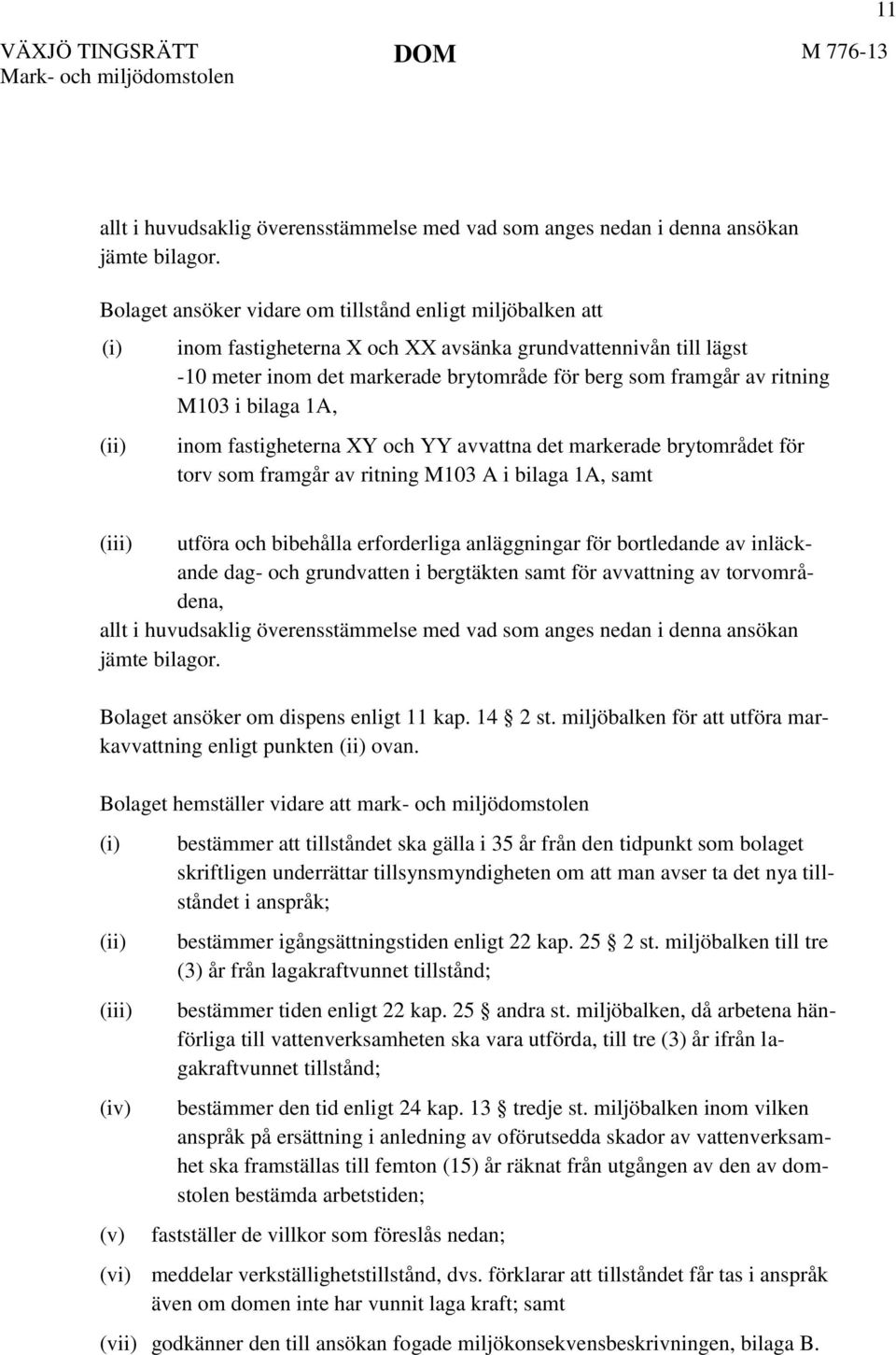 11

VÄXJÖ TINGSRÄTT
Mark- och miljödomstolen

DOM

M 776-13

allt i huvudsaklig överensstämmelse med vad som anges nedan i denna ansökan jämte bilagor.

Bolaget ansöker vidare om tillstånd enligt miljöbalken att

(i) inom fastigheterna X och XX avsänka grundvattennivån till lägst -10 meter inom det markerade brytområde för berg som framgår av ritning M103 i bilaga 1A,

(ii) inom fastigheterna XY och YY avvattna det markerade brytområdet för torv som framgår av ritning M103 A i bilaga 1A, samt

(iii) utföra och bibehålla erforderliga anläggningar för bortledande av inläckande dag- och grundvatten i bergtäkten samt för avvattning av torvområdena,

allt i huvudsaklig överensstämmelse med vad som anges nedan i denna ansökan jämte bilagor.

Bolaget ansöker om dispens enligt 11 kap. 14 § 2 st. miljöbalken för att utföra markavvattning enligt punkten (ii) ovan.

Bolaget hemställer vidare att mark- och miljödomstolen

(i) bestämmer att tillståndet ska gälla i 35 år från den tidpunkt som bolaget skriftligen underrättar tillsynsmyndigheten om att man avser ta det nya tillståndet i anspråk;

(ii) bestämmer igångsättningstiden enligt 22 kap. 25 § 2 st. miljöbalken till tre (3) år från lagakraftvunnet tillstånd;

(iii) bestämmer tiden enligt 22 kap. 25 § andra st. miljöbalken, då arbetena hänförliga till vattenverksamheten ska vara utförda, till tre (3) år ifrån lagakraftvunnet tillstånd;

(iv) bestämmer den tid enligt 24 kap. 13 § tredje st. miljöbalken inom vilken anspråk på ersättning i anledning av oförutsedda skador av vattenverksamhet ska framställas till femton (15) år räknat från utgången av den av domstolen bestämda arbetstiden;

(v) fastställer de villkor som föreslås nedan;

(vi) meddelar verkställighetstillstånd, dvs. förklarar att tillståndet får tas i anspråk även om domen inte har vunnit laga kraft; samt

(vii) godkänner den till ansökan fogade miljökonsekvensbeskrivningen, bilaga B.